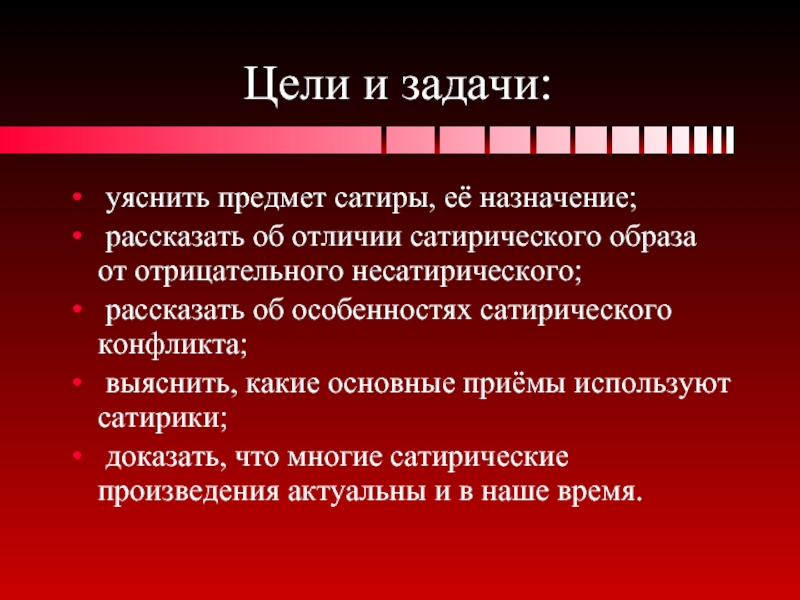 Цели и задачи:

• уяснить предмет сатиры, её назначение;
• рассказать об отличии сатирического образа от отрицательного несатирического;
• рассказать об особенностях сатирического конфликта;
• выяснить, какие основные приёмы используют сатирики;
• доказать, что многие сатирические произведения актуальны и в наше время.